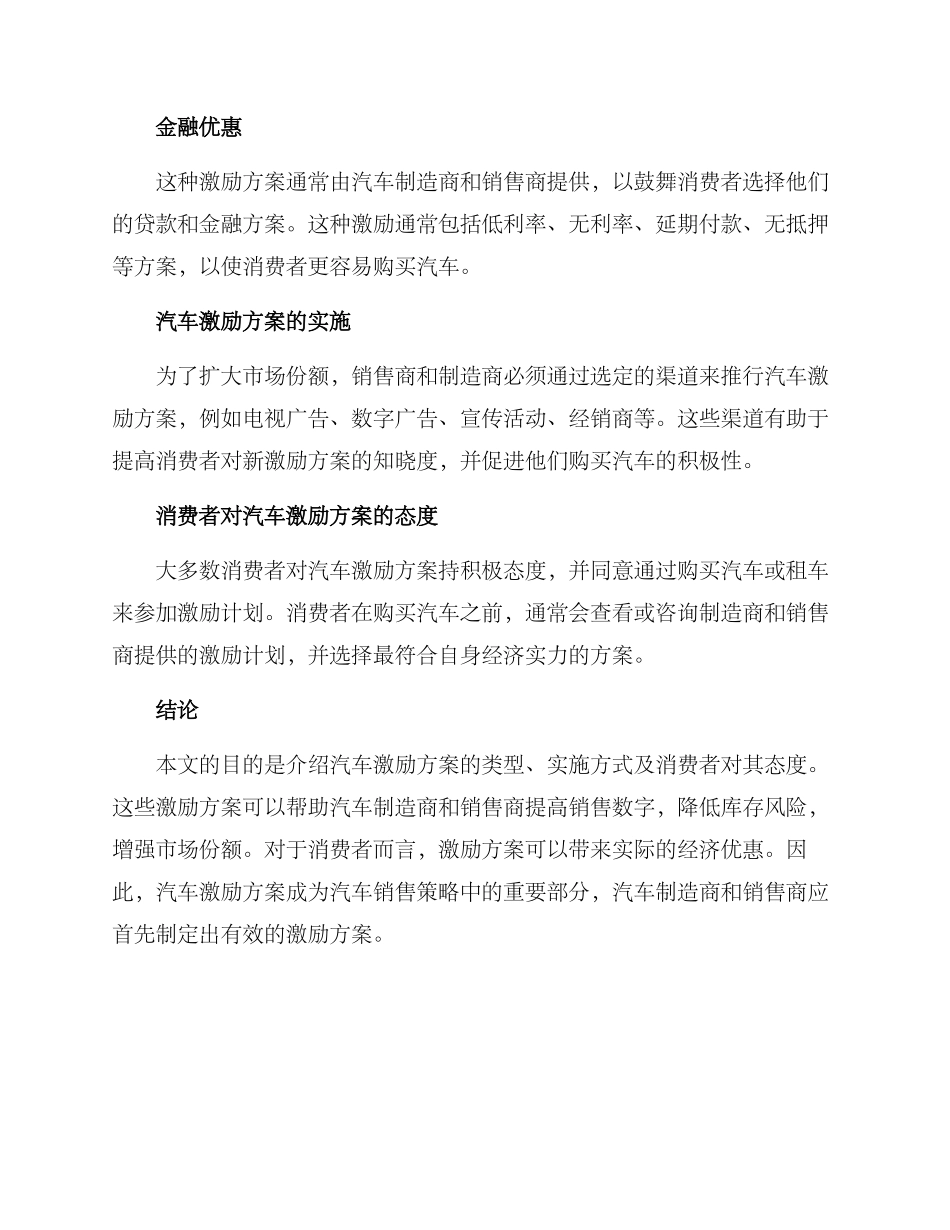 金融优惠

这种激励方案通常由汽车制造商和销售商提供，以鼓舞消费者选择他们的贷款和金融方案。这种激励通常包括低利率、无利率、延期付款、无抵押等方案，以使消费者更容易购买汽车。

汽车激励方案的实施

为了扩大市场份额，销售商和制造商必须通过选定的渠道来推行汽车激励方案，例如电视广告、数字广告、宣传活动、经销商等。这些渠道有助于提高消费者对新激励方案的知晓度，并促进他们购买汽车的积极性。

消费者对汽车激励方案的态度

大多数消费者对汽车激励方案持积极态度，并同意通过购买汽车或租车来参加激励计划。消费者在购买汽车之前，通常会查看或咨询制造商和销售商提供的激励计划，并选择最符合自身经济实力的方案。

结论

本文的目的是介绍汽车激励方案的类型、实施方式及消费者对其态度。这些激励方案可以帮助汽车制造商和销售商提高销售数字，降低库存风险，增强市场份额。对于消费者而言，激励方案可以带来实际的经济优惠。因此，汽车激励方案成为汽车销售策略中的重要部分，汽车制造商和销售商应首先制定出有效的激励方案。